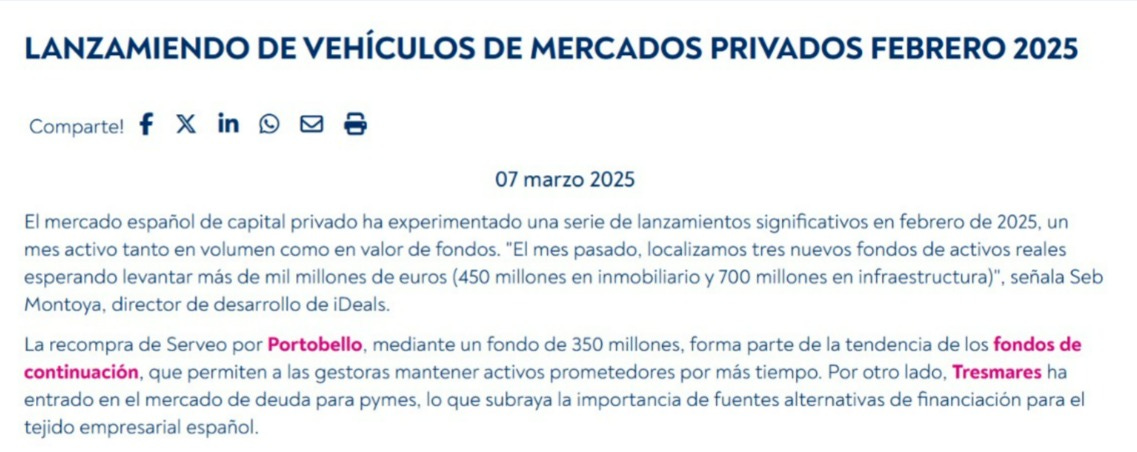 LANZAMIENDO DE VEHÍCULOS DE MERCADOS PRIVADOS FEBRERO 2025

Comparte!

07 marzo 2025

El mercado español de capital privado ha experimentado una serie de lanzamientos significativos en febrero de 2025, un mes activo tanto en volumen como en valor de fondos. "El mes pasado, localizamos tres nuevos fondos de activos reales esperando levantar más de mil millones de euros (450 millones en inmobiliario y 700 millones en infraestructura)", señala Seb Montoya, director de desarrollo de iDeals.

La recompra de Serveo por Portobello, mediante un fondo de 350 millones, forma parte de la tendencia de los fondos de continuación, que permiten a las gestoras mantener activos prometedores por más tiempo. Por otro lado, Tresmares ha entrado en el mercado de deuda para pymes, lo que subraya la importancia de fuentes alternativas de financiación para el tejido empresarial español.